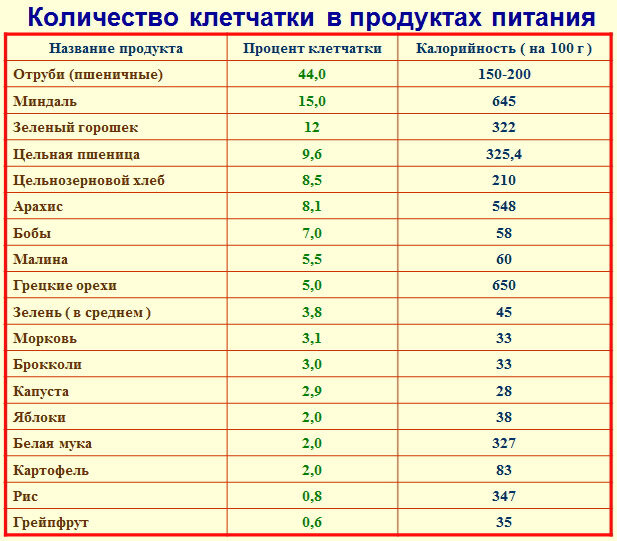 Количество клетчатки в продуктах питания

| Название продукта | Процент клетчатки | Калорийность ( на 100 г ) |
|---|---|---|
| Отруби (пшеничные) | 44,0 | 150-200 |
| Миндаль | 15,0 | 645 |
| Зеленый горошек | 12 | 322 |
| Цельная пшеница | 9,6 | 325,4 |
| Цельнозерновой хлеб | 8,5 | 210 |
| Арахис | 8,1 | 548 |
| Бобы | 7,0 | 58 |
| Малина | 5,5 | 60 |
| Грецкие орехи | 5,0 | 650 |
| Зелень ( в среднем ) | 3,8 | 45 |
| Морковь | 3,1 | 33 |
| Брокколи | 3,0 | 33 |
| Капуста | 2,9 | 28 |
| Яблоки | 2,0 | 38 |
| Белая мука | 2,0 | 327 |
| Картофель | 2,0 | 83 |
| Рис | 0,8 | 347 |
| Грейпфрут | 0,6 | 35 |